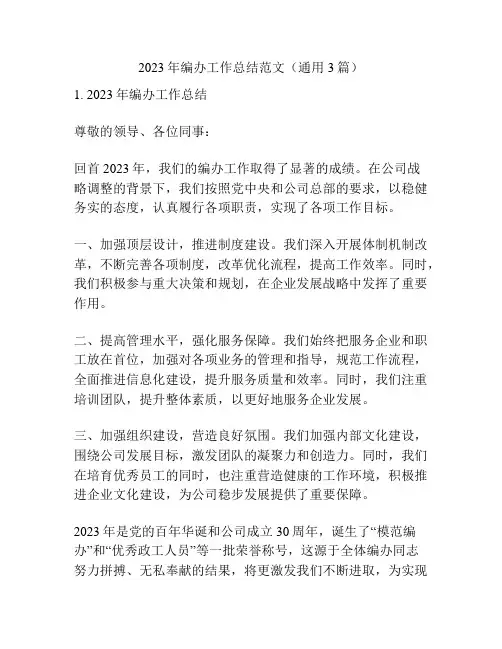 2023 年编办工作总结范文（通用 3 篇）

1. 2023 年编办工作总结

尊敬的领导、各位同事：

回首 2023 年，我们的编办工作取得了显著的成绩。在公司战略调整的背景下，我们按照党中央和公司总部的要求，以稳健务实的态度，认真履行各项职责，实现了各项工作目标。

一、加强顶层设计，推进制度建设。我们深入开展体制机制改革，不断完善各项制度，改革优化流程，提高工作效率。同时，我们积极参与重大决策和规划，在企业发展战略中发挥了重要作用。

二、提高管理水平，强化服务保障。我们始终把服务企业和职工放在首位，加强对各项业务的管理和指导，规范工作流程，全面推进信息化建设，提升服务质量和效率。同时，我们注重培训团队，提升整体素质，以更好地服务企业发展。

三、加强组织建设，营造良好氛围。我们加强内部文化建设，围绕公司发展目标，激发团队的凝聚力和创造力。同时，我们在培育优秀员工的同时，也注重营造健康的工作环境，积极推进企业文化建设，为公司稳步发展提供了重要保障。

2023 年是党的百年华诞和公司成立 30 周年，诞生了“模范编办”和“优秀政工人员”等一批荣誉称号，这源于全体编办同志努力拼搏、无私奉献的结果，将更激发我们不断进取，为实现